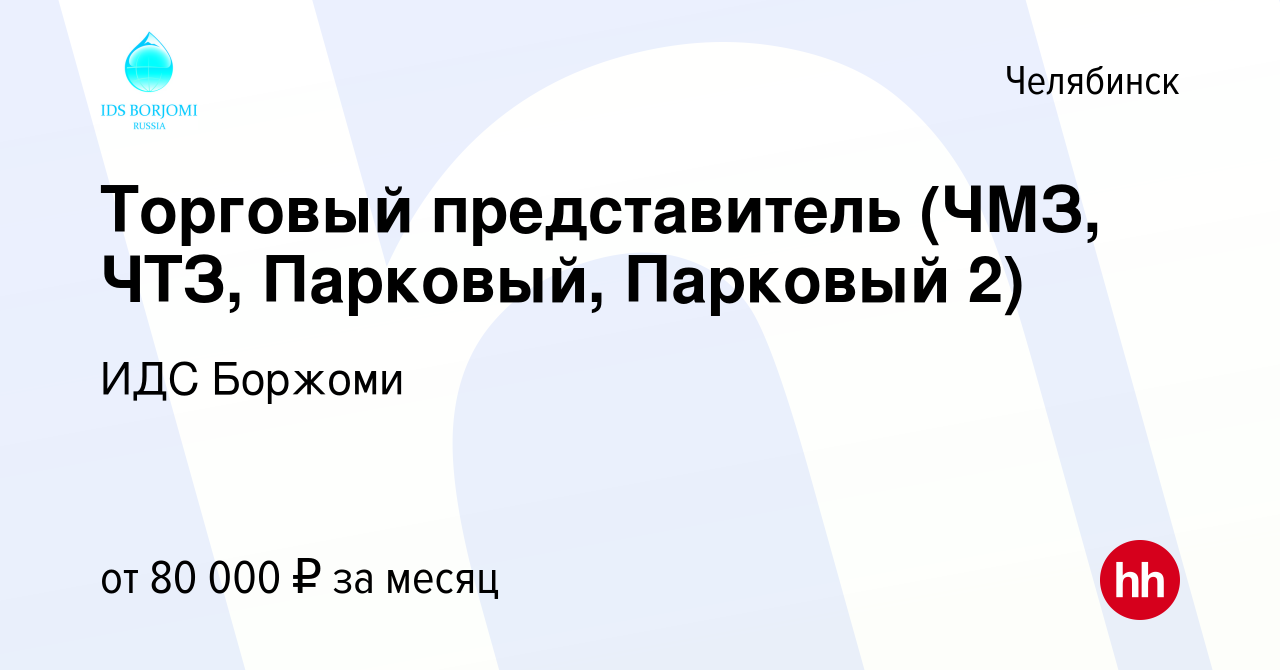 IDS BORJOMI
RUSSIA

Челябинск

Торговый представитель (ЧМЗ, ЧТЗ, Парковый, Парковый 2)

ИДС Боржоми

от 80 000 ₽ за месяц

hh